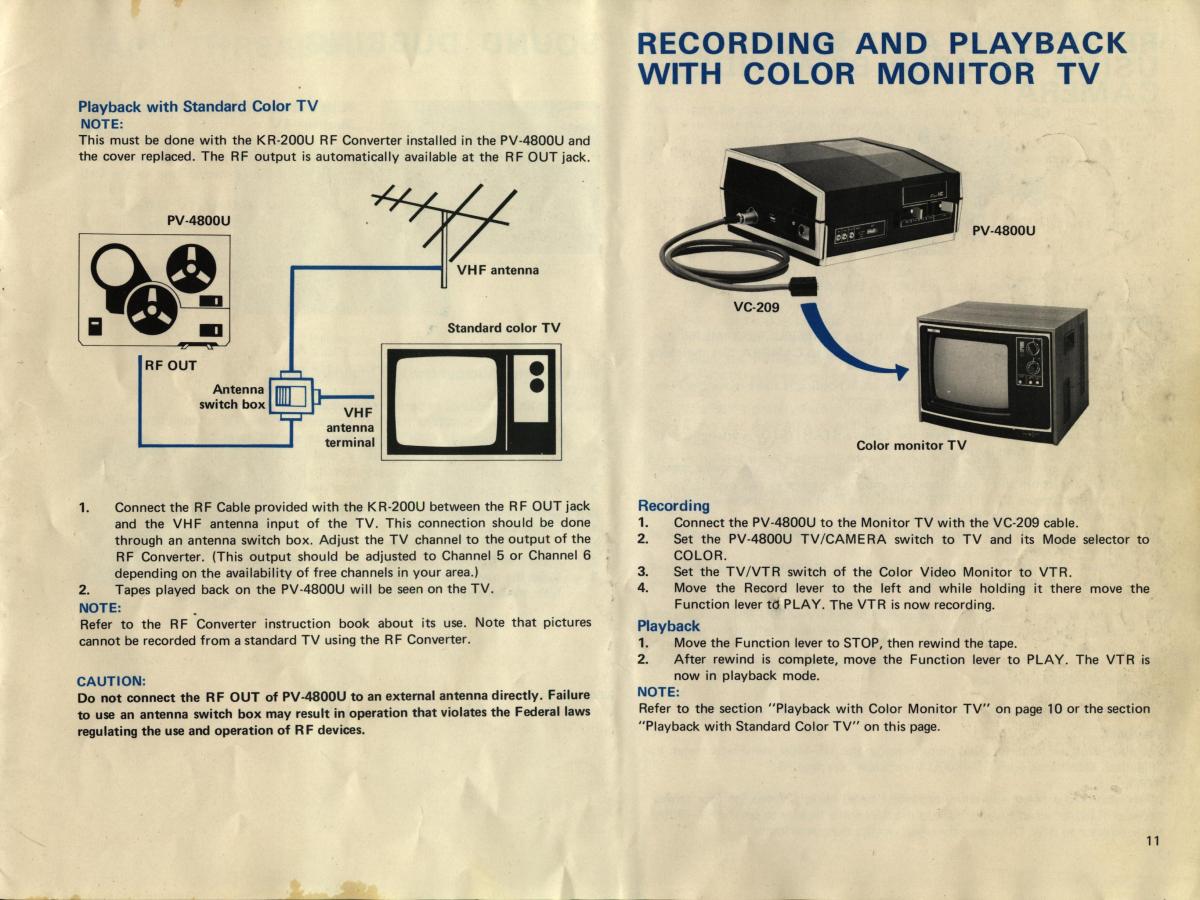 Playback with Standard Color TV
NOTE:
This must be done with the KR-200U RF Converter installed in the PV-4800U and the cover replaced. The RF output is automatically available at the RF OUT jack.

PV-4800U

VHF antenna

Standard color TV

RF OUT

Antenna switch box

VHF antenna terminal

1. Connect the RF Cable provided with the KR-200U between the RF OUT jack and the VHF antenna input of the TV. This connection should be done through an antenna switch box. Adjust the TV channel to the output of the RF Converter. (This output should be adjusted to Channel 5 or Channel 6 depending on the availability of free channels in your area.)
2. Tapes played back on the PV-4800U will be seen on the TV.
NOTE:
Refer to the RF Converter instruction book about its use. Note that pictures cannot be recorded from a standard TV using the RF Converter.

CAUTION:
Do not connect the RF OUT of PV-4800U to an external antenna directly. Failure to use an antenna switch box may result in operation that violates the Federal laws regulating the use and operation of RF devices.

RECORDING AND PLAYBACK WITH COLOR MONITOR TV

PV-4800U

VC-209

Color monitor TV

Recording
1. Connect the PV-4800U to the Monitor TV with the VC-209 cable.
2. Set the PV-4800U TV/CAMERA switch to TV and its Mode selector to COLOR.
3. Set the TV/VTR switch of the Color Video Monitor to VTR.
4. Move the Record lever to the left and while holding it there move the Function lever to PLAY. The VTR is now recording.
Playback
1. Move the Function lever to STOP, then rewind the tape.
2. After rewind is complete, move the Function lever to PLAY. The VTR is now in playback mode.
NOTE:
Refer to the section "Playback with Color Monitor TV" on page 10 or the section "Playback with Standard Color TV" on this page.

11